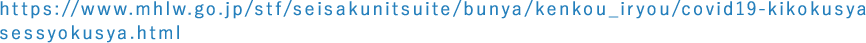 https://www.mhlw.go.jp/stf/seisakunitsuite/bunya/kenkou_iryou/covid19-kikokusyasessyokusya.html